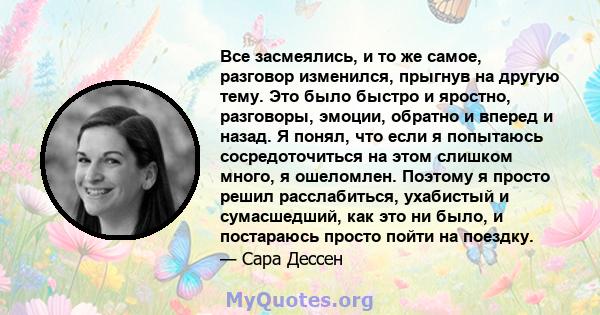 Все засмеялись, и то же самое, разговор изменился, прыгнув на другую тему. Это было быстро и яростно, разговоры, эмоции, обратно и вперед и назад. Я понял, что если я попытаюсь сосредоточиться на этом слишком много, я ошеломлен. Поэтому я просто решил расслабиться, ухабистый и сумасшедший, как это ни было, и постараюсь просто пойти на поездку.
— Сара Дессен

MyQuotes.org